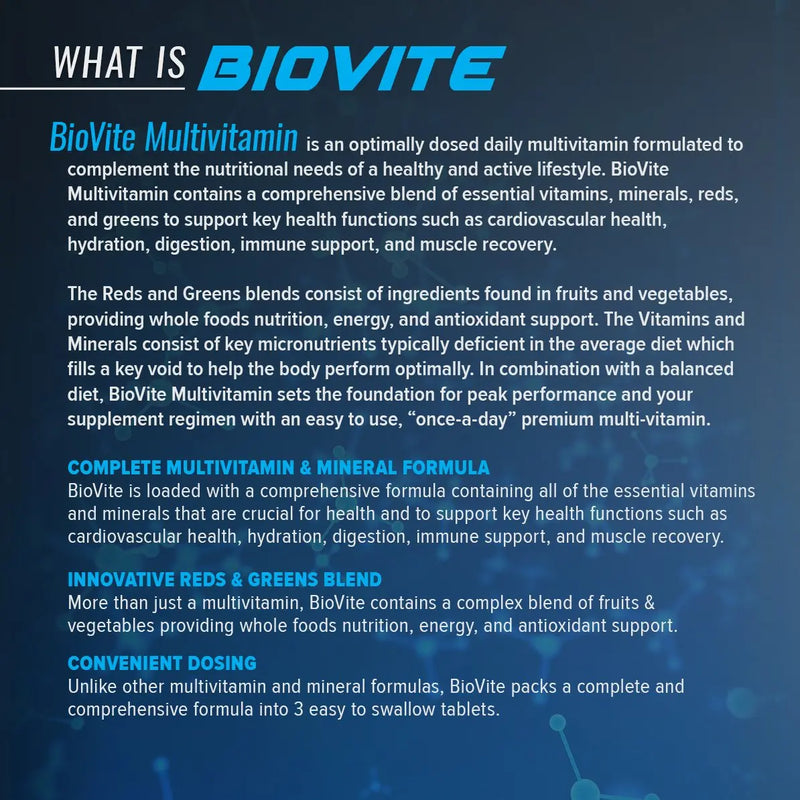 WHAT IS BIOVITE

BioVite Multivitamin is an optimally dosed daily multivitamin formulated to complement the nutritional needs of a healthy and active lifestyle. BioVite Multivitamin contains a comprehensive blend of essential vitamins, minerals, reds, and greens to support key health functions such as cardiovascular health, hydration, digestion, immune support, and muscle recovery.

The Reds and Greens blends consist of ingredients found in fruits and vegetables, providing whole foods nutrition, energy, and antioxidant support. The Vitamins and Minerals consist of key micronutrients typically deficient in the average diet which fills a key void to help the body perform optimally. In combination with a balanced diet, BioVite Multivitamin sets the foundation for peak performance and your supplement regimen with an easy to use, “once-a-day” premium multi-vitamin.

COMPLETE MULTIVITAMIN & MINERAL FORMULA
BioVite is loaded with a comprehensive formula containing all of the essential vitamins and minerals that are crucial for health and to support key health functions such as cardiovascular health, hydration, digestion, immune support, and muscle recovery.

INNOVATIVE REDS & GREENS BLEND
More than just a multivitamin, BioVite contains a complex blend of fruits & vegetables providing whole foods nutrition, energy, and antioxidant support.

CONVENIENT DOSING
Unlike other multivitamin and mineral formulas, BioVite packs a complete and comprehensive formula into 3 easy to swallow tablets.